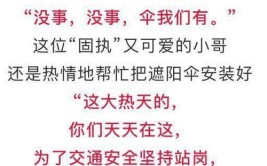 “没事，没事，伞我们有。”

这位“固执”又可爱的小哥
还是热情地帮忙把遮阳伞安装好

“这大热天的，
你们天天在这，
为了交通安全坚持站岗，